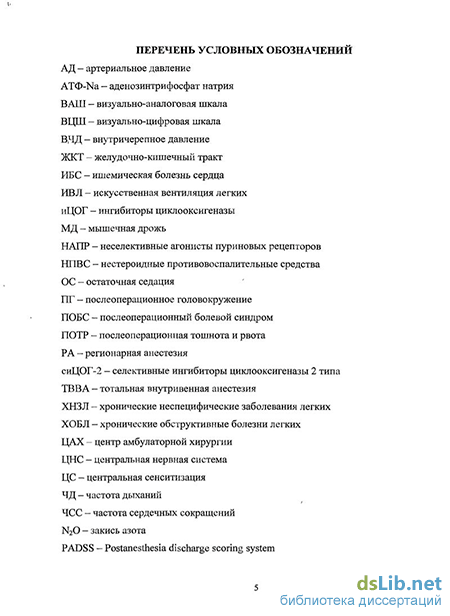 ПЕРЕЧЕНЬ УСЛОВНЫХ ОБОЗНАЧЕНИЙ

АД – артериальное давление

АТФ-Na – аденозинтрифосфат натрия

ВАШ – визуально-аналоговая шкала

ВЦШ – визуально-цифровая шкала

ВЧД – внутричерепное давление

ЖКТ – желудочно-кишечный тракт

ИБС – ишемическая болезнь сердца

ИВЛ – искусственная вентиляция легких

иЦОГ – ингибиторы циклооксигеназы

МД – мышечная дрожь

НАПР – неселективные агонисты пуриновых рецепторов

НПВС – нестероидные противовоспалительные средства

ОС – остаточная седация

ПГ – послеоперационное головокружение

ПОБС – послеоперационный болевой синдром

ПОТР – послеоперационная тошнота и рвота

РА – регионарная анестезия

сиЦОГ-2 – селективные ингибиторы циклооксигеназы 2 типа

ТВВА – тотальная внутривенная анестезия

ХНЗЛ – хронические неспецифические заболевания легких

ХОБЛ – хронические обструктивные болезни легких

ЦАХ – центр амбулаторной хирургии

ЦНС – центральная нервная система

ЦС – центральная сенситизация

ЧД – частота дыханий

ЧСС – частота сердечных сокращений

$N_2O$ – закись азота

PADSS – Postanesthesia discharge scoring system

5

dsLib.net
библиотека диссертаций